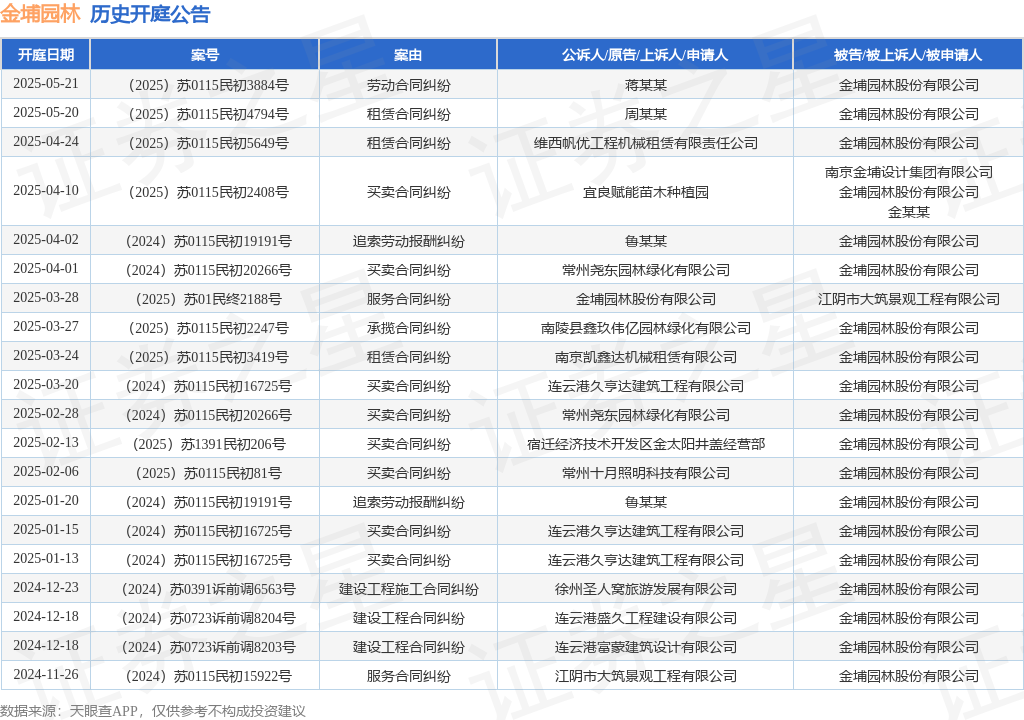 金埔园林 历史开庭公告

| 开庭日期 | 案号 | 案由 | 公诉人/原告/上诉人/申请人 | 被告/被上诉人/被申请人 |
|---|---|---|---|---|
| 2025-05-21 | （2025）苏0115民初3884号 | 劳动合同纠纷 | 蒋某某 | 金埔园林股份有限公司 |
| 2025-05-20 | （2025）苏0115民初4794号 | 租赁合同纠纷 | 周某某 | 金埔园林股份有限公司 |
| 2025-04-24 | （2025）苏0115民初5649号 | 租赁合同纠纷 | 维西帆优工程机械租赁有限责任公司 | 金埔园林股份有限公司 |
| 2025-04-10 | （2025）苏0115民初2408号 | 买卖合同纠纷 | 宜良赋能苗木种植园 | 南京金埔设计集团有限公司 金埔园林股份有限公司 金某某 |
| 2025-04-02 | （2024）苏0115民初19191号 | 追索劳动报酬纠纷 | 鲁某某 | 金埔园林股份有限公司 |
| 2025-04-01 | （2024）苏0115民初20266号 | 买卖合同纠纷 | 常州尧东园林绿化有限公司 | 金埔园林股份有限公司 |
| 2025-03-28 | （2025）苏01民终2188号 | 服务合同纠纷 | 金埔园林股份有限公司 | 江阴市大筑景观工程有限公司 |
| 2025-03-27 | （2025）苏0115民初2247号 | 承揽合同纠纷 | 南陵县鑫玖伟亿园林绿化有限公司 | 金埔园林股份有限公司 |
| 2025-03-24 | （2025）苏0115民初3419号 | 租赁合同纠纷 | 南京凯鑫达机械租赁有限公司 | 金埔园林股份有限公司 |
| 2025-03-20 | （2024）苏0115民初16725号 | 买卖合同纠纷 | 连云港久亨达建筑工程有限公司 | 金埔园林股份有限公司 |
| 2025-02-28 | （2024）苏0115民初20266号 | 买卖合同纠纷 | 常州尧东园林绿化有限公司 | 金埔园林股份有限公司 |
| 2025-02-13 | （2025）苏1391民初206号 | 买卖合同纠纷 | 宿迁经济技术开发区金太阳井盖经营部 | 金埔园林股份有限公司 |
| 2025-02-06 | （2025）苏0115民初81号 | 买卖合同纠纷 | 常州十月照明科技有限公司 | 金埔园林股份有限公司 |
| 2025-01-20 | （2024）苏0115民初19191号 | 追索劳动报酬纠纷 | 鲁某某 | 金埔园林股份有限公司 |
| 2025-01-15 | （2024）苏0115民初16725号 | 买卖合同纠纷 | 连云港久亨达建筑工程有限公司 | 金埔园林股份有限公司 |
| 2025-01-13 | （2024）苏0115民初16725号 | 买卖合同纠纷 | 连云港久亨达建筑工程有限公司 | 金埔园林股份有限公司 |
| 2024-12-23 | （2024）苏0391诉前调6563号 | 建设工程施工合同纠纷 | 徐州圣人窝旅游发展有限公司 | 金埔园林股份有限公司 |
| 2024-12-18 | （2024）苏0723诉前调8204号 | 建设工程合同纠纷 | 连云港盛久工程建设有限公司 | 金埔园林股份有限公司 |
| 2024-12-18 | （2024）苏0723诉前调8203号 | 建设工程合同纠纷 | 连云港富蒙建筑设计有限公司 | 金埔园林股份有限公司 |
| 2024-11-26 | （2024）苏0115民初15922号 | 服务合同纠纷 | 江阴市大筑景观工程有限公司 | 金埔园林股份有限公司 |

数据来源：天眼查APP，仅供参考不构成投资建议